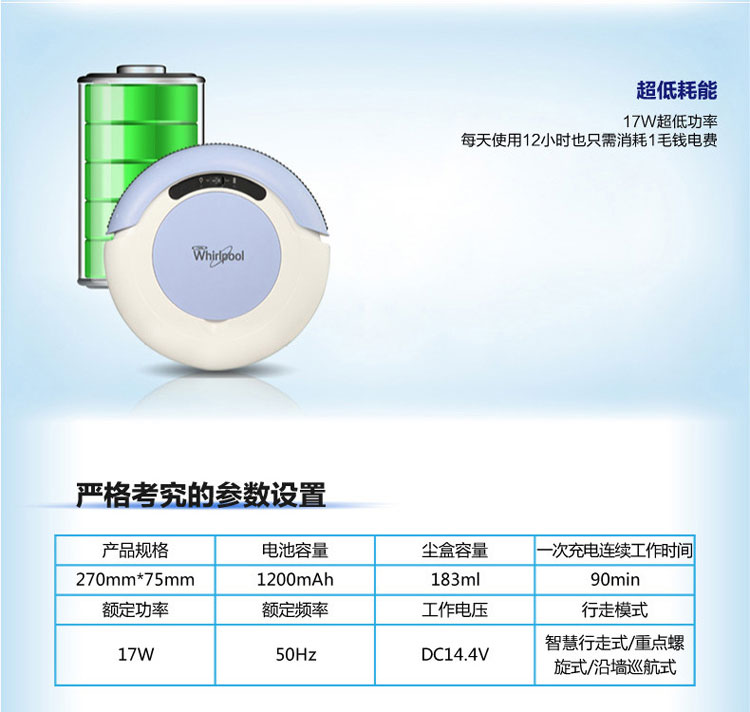 超低耗能

17W超低功率
每天使用12小时也只需消耗1毛钱电费

Whirlpool

严格考究的参数设置

| 产品规格 | 电池容量 | 尘盒容量 | 一次充电连续工作时间 |
|---|---|---|---|
| 270mm*75mm | 1200mAh | 183ml | 90min |
| 额定功率 | 额定频率 | 工作电压 | 行走模式 |
| 17W | 50Hz | DC14.4V | 智慧行走式/重点螺旋式/沿墙巡航式 |